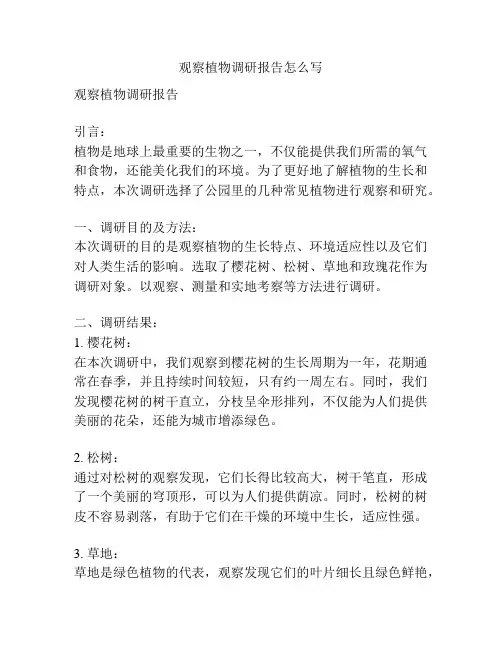 观察植物调研报告怎么写

观察植物调研报告

引言：
植物是地球上最重要的生物之一，不仅能提供我们所需的氧气和食物，还能美化我们的环境。为了更好地了解植物的生长和特点，本次调研选择了公园里的几种常见植物进行观察和研究。

一、调研目的及方法：
本次调研的目的是观察植物的生长特点、环境适应性以及它们对人类生活的影响。选取了樱花树、松树、草地和玫瑰花作为调研对象。以观察、测量和实地考察等方法进行调研。

二、调研结果：
1. 樱花树：
在本次调研中，我们观察到樱花树的生长周期为一年，花期通常在春季，并且持续时间较短，只有约一周左右。同时，我们发现樱花树的树干直立，分枝呈伞形排列，不仅能为人们提供美丽的花朵，还能为城市增添绿色。

2. 松树：
通过对松树的观察发现，它们长得比较高大，树干笔直，形成了一个美丽的穹顶形，可以为人们提供荫凉。同时，松树的树皮不容易剥落，有助于它们在干燥的环境中生长，适应性强。

3. 草地：
草地是绿色植物的代表，观察发现它们的叶片细长且绿色鲜艳，